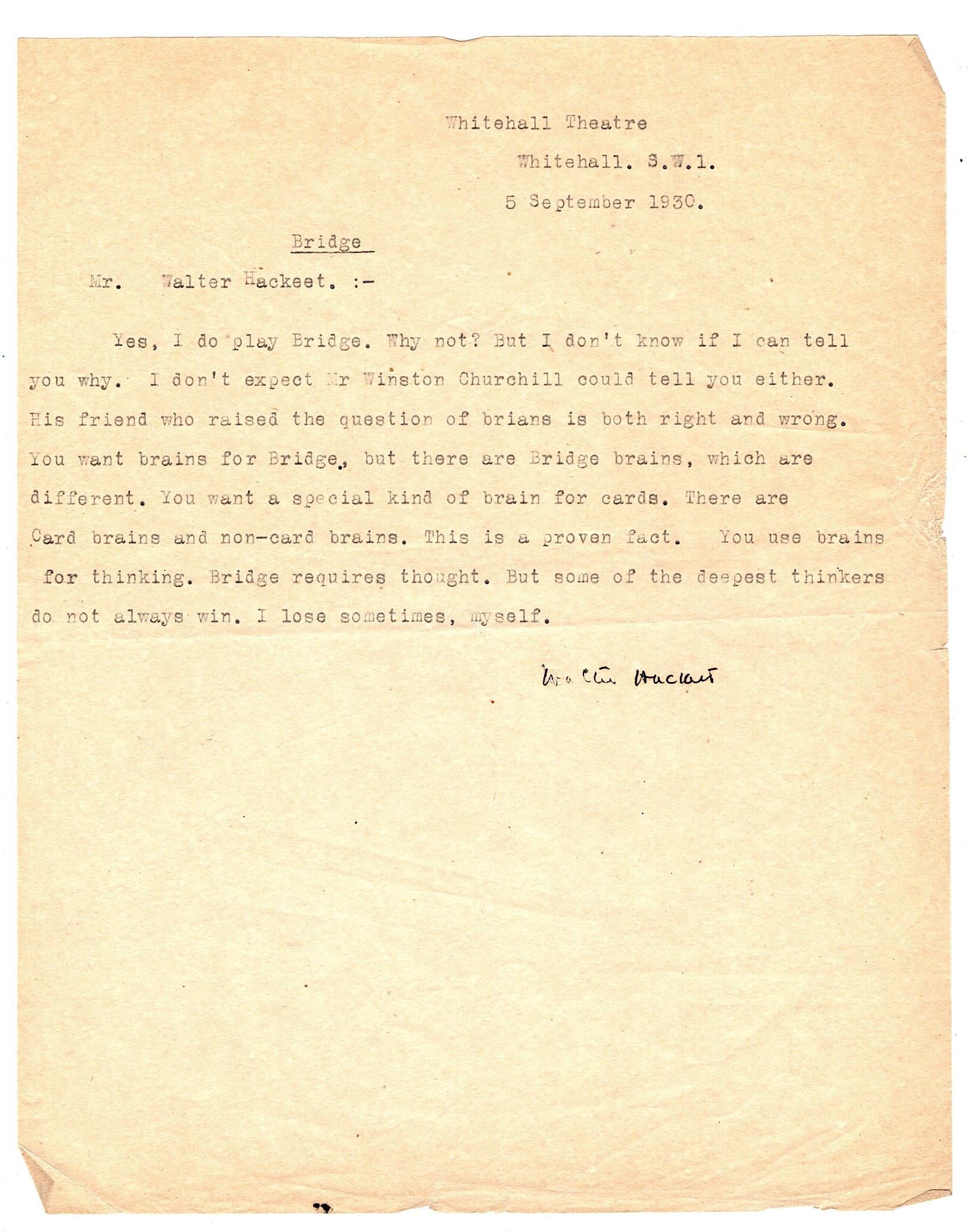 Whitehall Theatre
Whitehall. S.W.1.
5 September 1930.

Bridge

Mr. Walter Hackeet. :-

Yes, I do play Bridge. Why not? But I don't know if I can tell you why. I don't expect Mr Winston Churchill could tell you either. His friend who raised the question of brians is both right and wrong. You want brains for Bridge, but there are Bridge brains, which are different. You want a special kind of brain for cards. There are Card brains and non-card brains. This is a proven fact. You use brains for thinking. Bridge requires thought. But some of the deepest thinkers do not always win. I lose sometimes, myself.

Walter Hackett